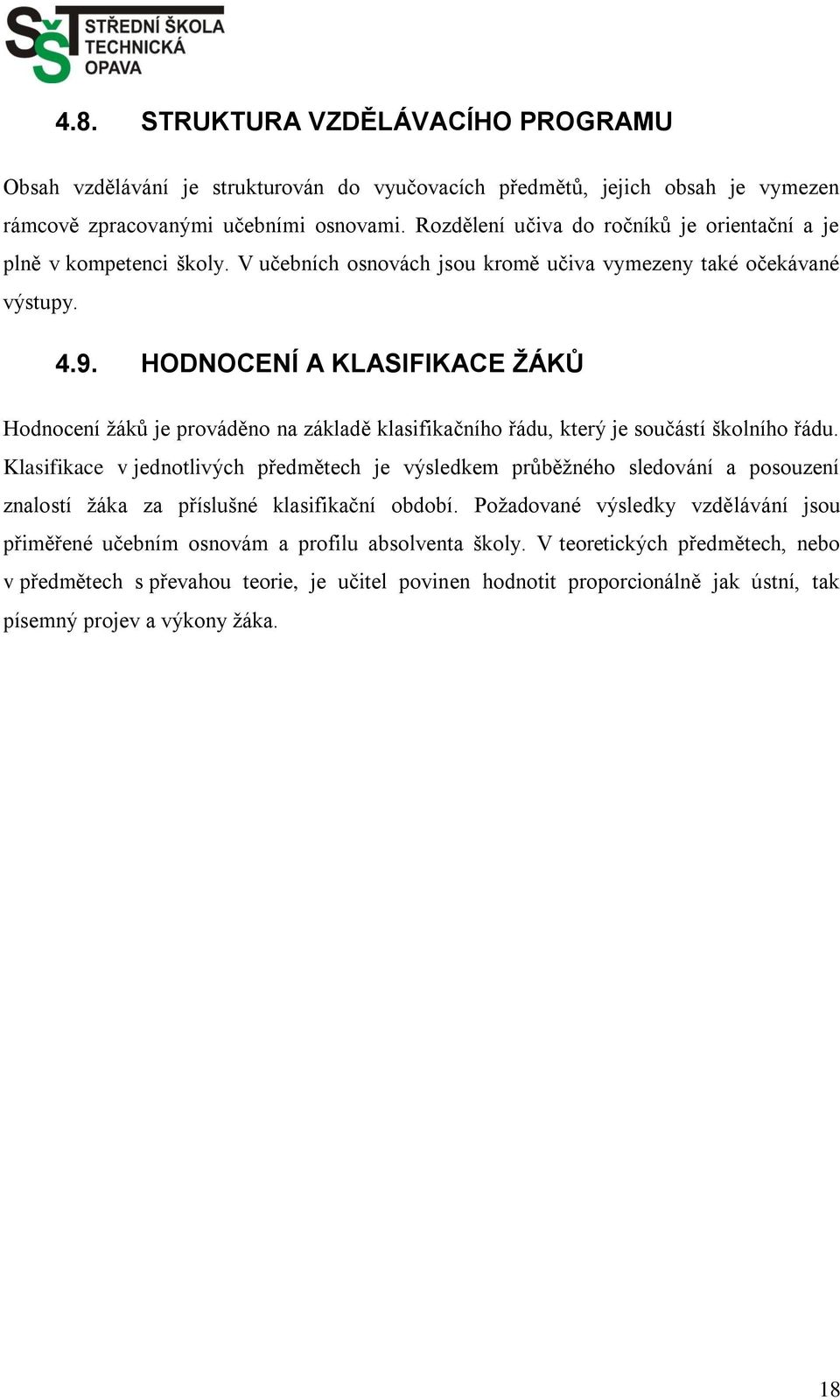 SŠT STŘEDNÍ ŠKOLA TECHNICKÁ OPAVA

4.8. STRUKTURA VZDĚLÁVACÍHO PROGRAMU

Obsah vzdělávání je strukturován do vyučovacích předmětů, jejich obsah je vymezen rámcově zpracovanými učebními osnovami. Rozdělení učiva do ročníků je orientační a je plně v kompetenci školy. V učebních osnovách jsou kromě učiva vymezeny také očekávané výstupy.

4.9. HODNOCENÍ A KLASIFIKACE ŽÁKŮ

Hodnocení žáků je prováděno na základě klasifikačního řádu, který je součástí školního řádu. Klasifikace v jednotlivých předmětech je výsledkem průběžného sledování a posouzení znalostí žáka za příslušné klasifikační období. Požadované výsledky vzdělávání jsou přiměřené učebním osnovám a profilu absolventa školy. V teoretických předmětech, nebo v předmětech s převahou teorie, je učitel povinen hodnotit proporcionálně jak ústní, tak písemný projev a výkony žáka.

18